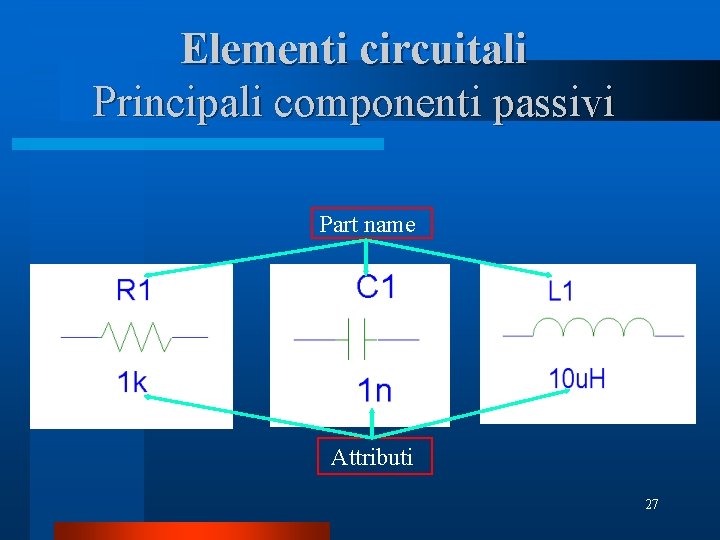 Elementi circuitali
Principali componenti passivi

Part name

R1

1k

C1

1n

L1

10uH

Attributi

27